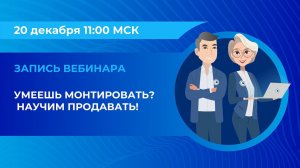 20 декабря 11:00 МСК

ЗАПИСЬ ВЕБИНАРА

УМЕЕШЬ МОНТИРОВАТЬ?
НАУЧИМ ПРОДАВАТЬ!